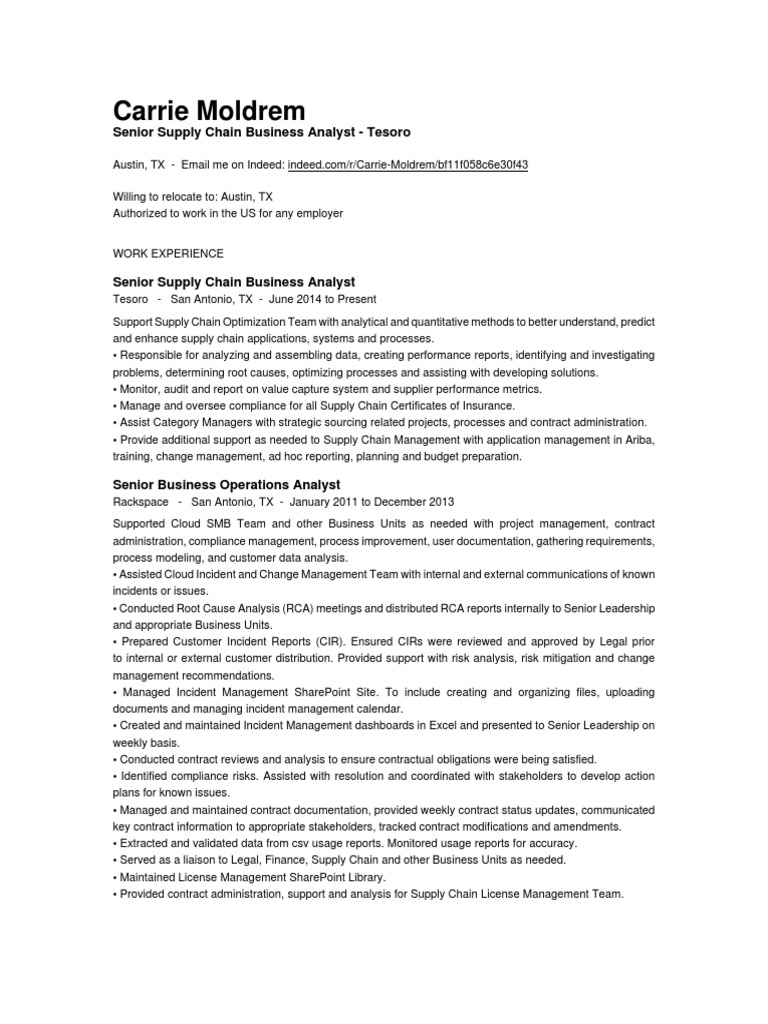 Carrie Moldrem
Senior Supply Chain Business Analyst - Tesoro

Austin, TX - Email me on Indeed: indeed.com/r/Carrie-Moldrem/bf11f058c6e30f43

Willing to relocate to: Austin, TX
Authorized to work in the US for any employer

WORK EXPERIENCE

Senior Supply Chain Business Analyst
Tesoro - San Antonio, TX - June 2014 to Present

Support Supply Chain Optimization Team with analytical and quantitative methods to better understand, predict and enhance supply chain applications, systems and processes.
• Responsible for analyzing and assembling data, creating performance reports, identifying and investigating problems, determining root causes, optimizing processes and assisting with developing solutions.
• Monitor, audit and report on value capture system and supplier performance metrics.
• Manage and oversee compliance for all Supply Chain Certificates of Insurance.
• Assist Category Managers with strategic sourcing related projects, processes and contract administration.
• Provide additional support as needed to Supply Chain Management with application management in Ariba, training, change management, ad hoc reporting, planning and budget preparation.

Senior Business Operations Analyst
Rackspace - San Antonio, TX - January 2011 to December 2013

Supported Cloud SMB Team and other Business Units as needed with project management, contract administration, compliance management, process improvement, user documentation, gathering requirements, process modeling, and customer data analysis.
• Assisted Cloud Incident and Change Management Team with internal and external communications of known incidents or issues.
• Conducted Root Cause Analysis (RCA) meetings and distributed RCA reports internally to Senior Leadership and appropriate Business Units.
• Prepared Customer Incident Reports (CIR). Ensured CIRs were reviewed and approved by Legal prior to internal or external customer distribution. Provided support with risk analysis, risk mitigation and change management recommendations.
• Managed Incident Management SharePoint Site. To include creating and organizing files, uploading documents and managing incident management calendar.
• Created and maintained Incident Management dashboards in Excel and presented to Senior Leadership on weekly basis.
• Conducted contract reviews and analysis to ensure contractual obligations were being satisfied.
• Identified compliance risks. Assisted with resolution and coordinated with stakeholders to develop action plans for known issues.
• Managed and maintained contract documentation, provided weekly contract status updates, communicated key contract information to appropriate stakeholders, tracked contract modifications and amendments.
• Extracted and validated data from csv usage reports. Monitored usage reports for accuracy.
• Served as a liaison to Legal, Finance, Supply Chain and other Business Units as needed.
• Maintained License Management SharePoint Library.
• Provided contract administration, support and analysis for Supply Chain License Management Team.